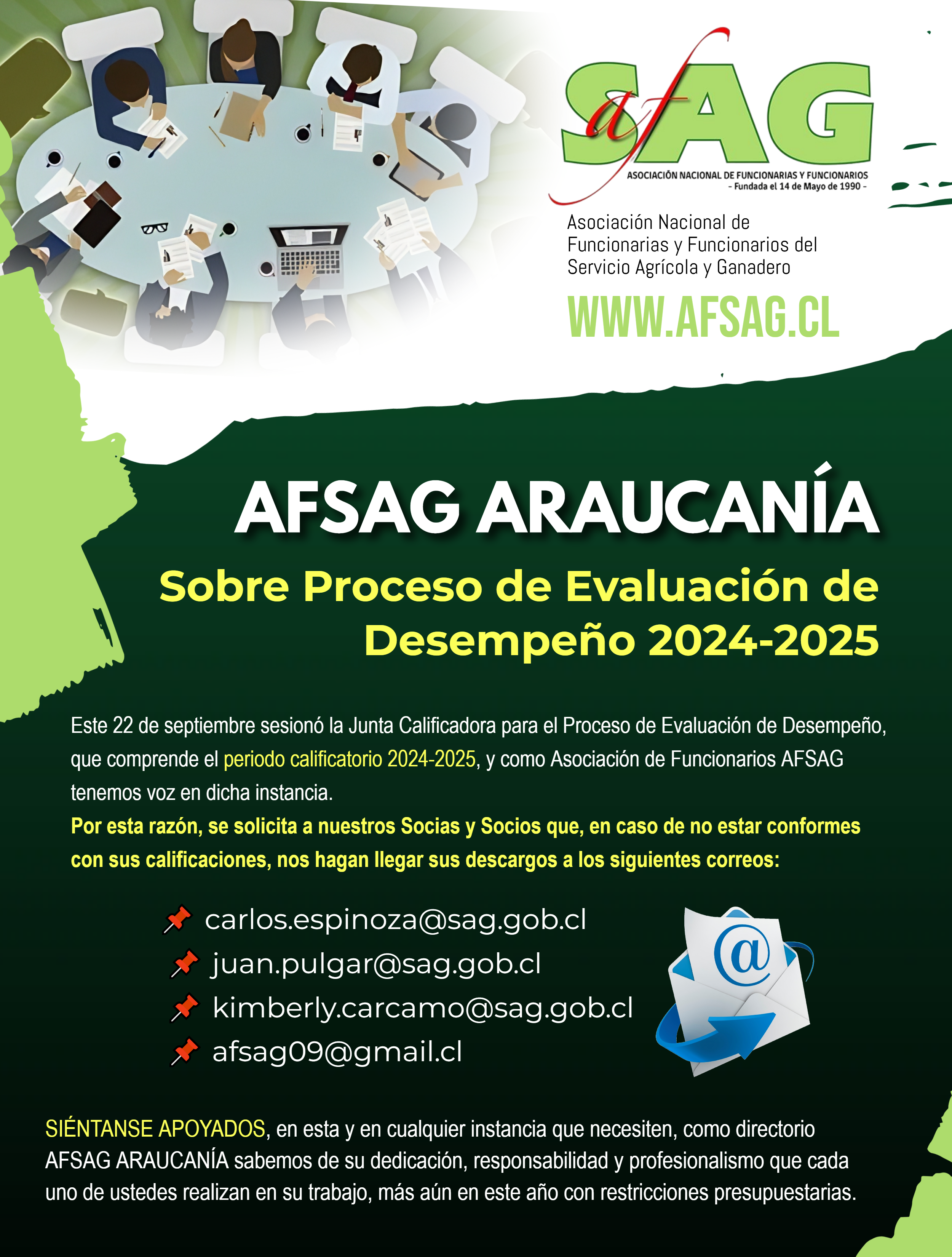 afSAG
ASOCIACIÓN NACIONAL DE FUNCIONARIAS Y FUNCIONARIOS
- Fundada el 14 de Mayo de 1990 -

Asociación Nacional de Funcionarias y Funcionarios del Servicio Agrícola y Ganadero

WWW.AFSAG.CL

AFSAG ARAUCANÍA

Sobre Proceso de Evaluación de Desempeño 2024-2025

Este 22 de septiembre sesionó la Junta Calificadora para el Proceso de Evaluación de Desempeño, que comprende el periodo calificatorio 2024-2025, y como Asociación de Funcionarios AFSAG tenemos voz en dicha instancia.

Por esta razón, se solicita a nuestros Socias y Socios que, en caso de no estar conformes con sus calificaciones, nos hagan llegar sus descargos a los siguientes correos:

carlos.espinoza@sag.gob.cl
juan.pulgar@sag.gob.cl
kimberly.carcamo@sag.gob.cl
afsag09@gmail.cl

@

SIÉNTANSE APOYADOS, en esta y en cualquier instancia que necesiten, como directorio AFSAG ARAUCANÍA sabemos de su dedicación, responsabilidad y profesionalismo que cada uno de ustedes realizan en su trabajo, más aún en este año con restricciones presupuestarias.